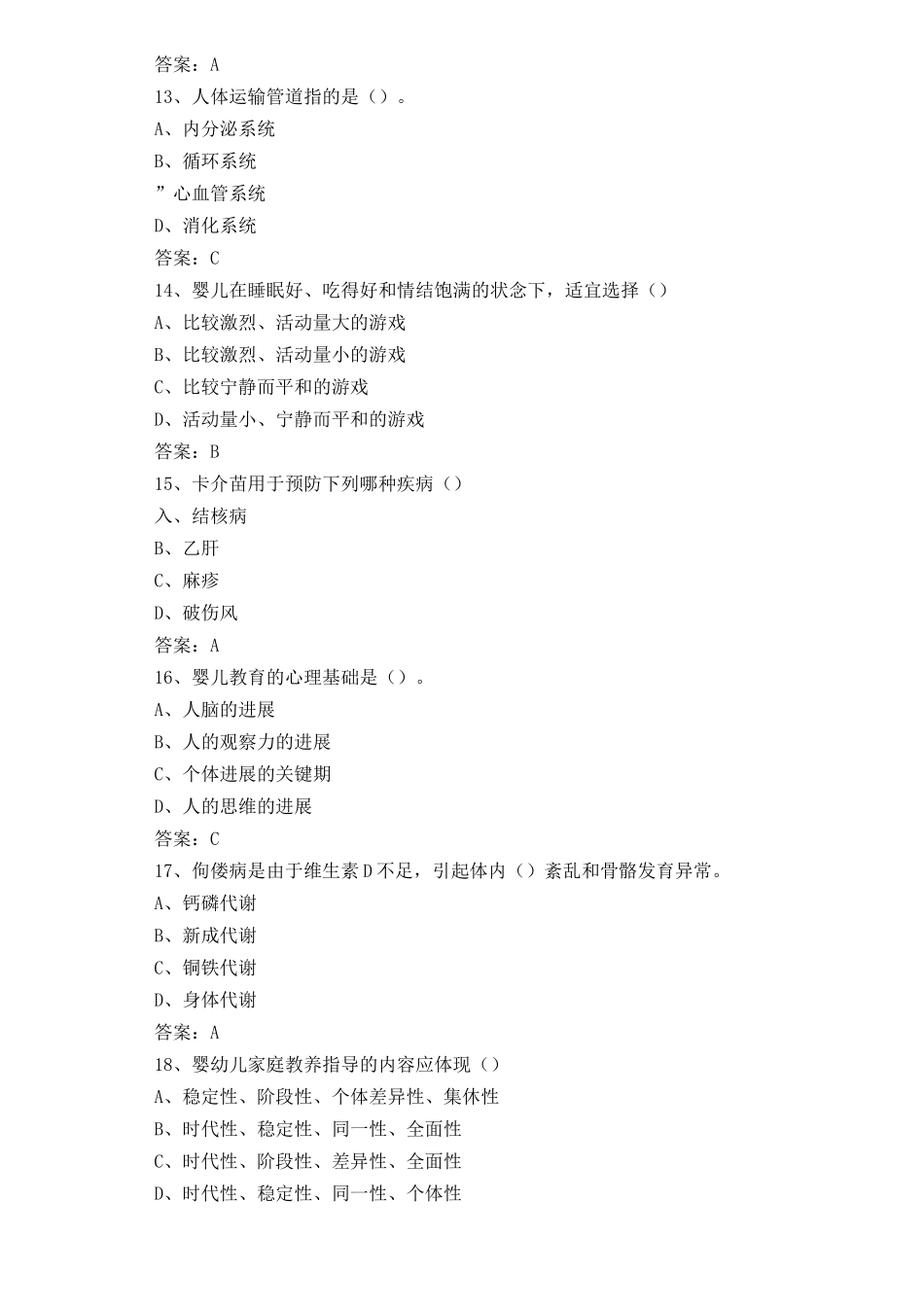 答案：A
13、人体运输管道指的是（）。
A、内分泌系统
B、循环系统
”心血管系统
D、消化系统
答案：C
14、婴儿在睡眠好、吃得好和情结饱满的状态下，适宜选择（）
A、比较激烈、活动量大的游戏
B、比较激烈、活动量小的游戏
C、比较宁静而平和的游戏
D、活动量小、宁静而平和的游戏
答案：B
15、卡介苗用于预防下列哪种疾病（）
入、结核病
B、乙肝
C、麻疹
D、破伤风
答案：A
16、婴儿教育的心理基础是（）。
A、人脑的进展
B、人的观察力的进展
C、个体进展的关键期
D、人的思维的进展
答案：C
17、佝偻病是由于维生素D不足，引起体内（）紊乱和骨骼发育异常。
A、钙磷代谢
B、新成代谢
C、铜铁代谢
D、身体代谢
答案：A
18、婴幼儿家庭教养指导的内容应体现（）
A、稳定性、阶段性、个体差异性、集休性
B、时代性、稳定性、同一性、全面性
C、时代性、阶段性、差异性、全面性
D、时代性、稳定性、同一性、个体性